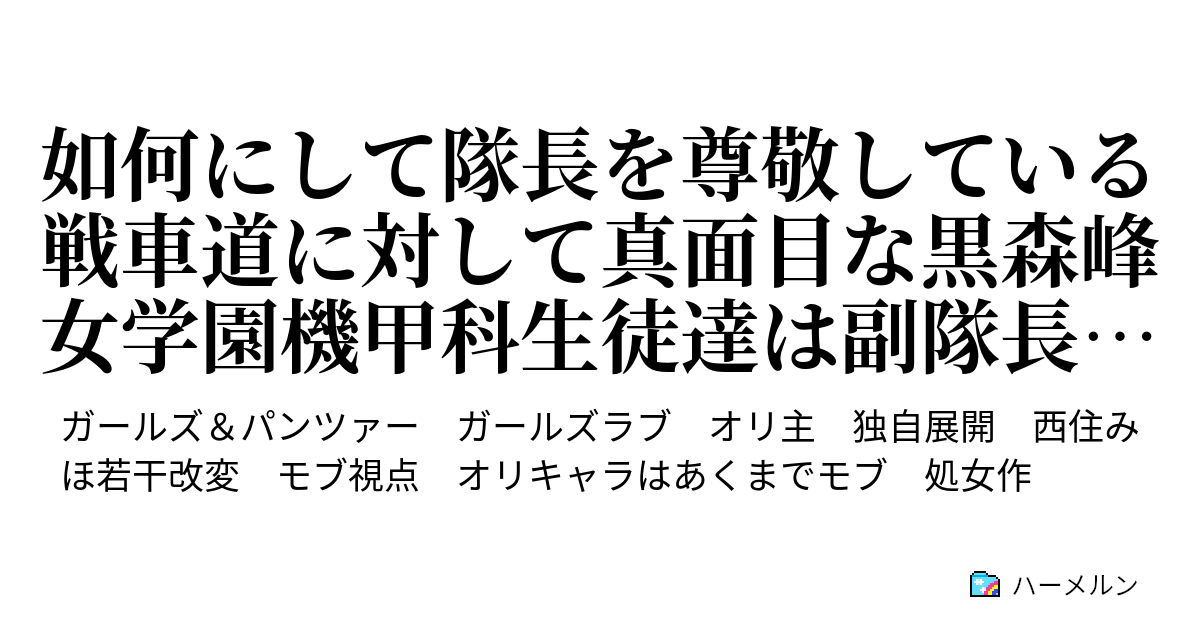 如何にして隊長を尊敬している戦車道に対して真面目な黒森峰女学園機甲科生徒達は副隊長…

ガールズ＆パンツァー　ガールズラブ　オリ主　独自展開　西住みほ若干改変　モブ視点　オリキャラはあくまでモブ　処女作

ハーメルン